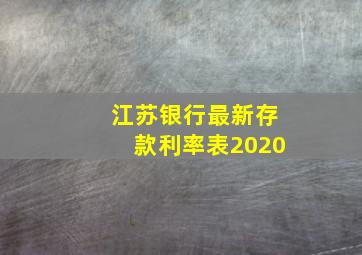 江苏银行最新存款利率表2020